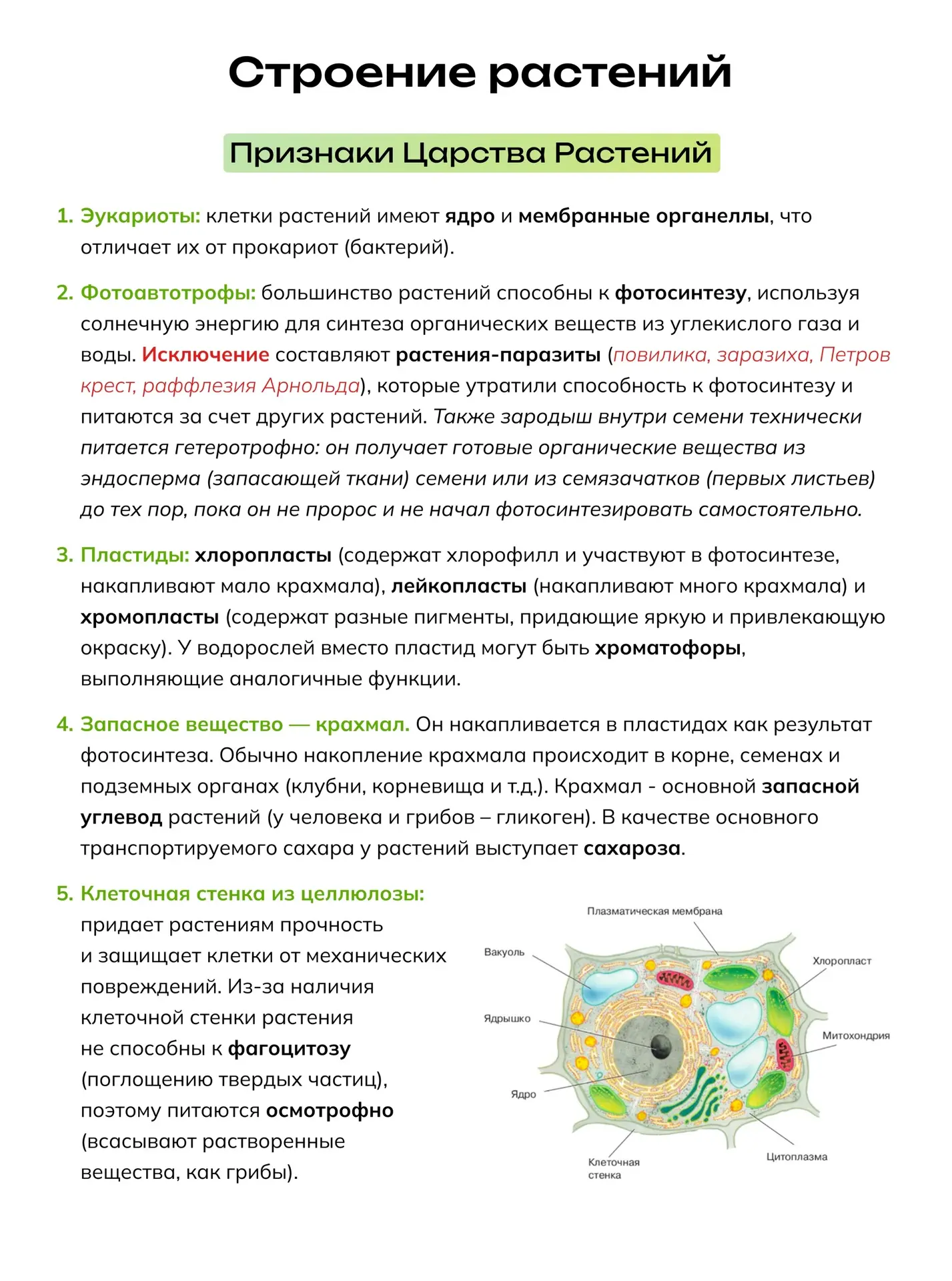 Строение растений

Признаки Царства Растений

1. Эукариоты: клетки растений имеют ядро и мембранные органеллы, что отличает их от прокариот (бактерий).

2. Фотоавтотрофы: большинство растений способны к фотосинтезу, используя солнечную энергию для синтеза органических веществ из углекислого газа и воды. Исключение составляют растения-паразиты (повилика, заразиха, Петров крест, раффлезия Арнольда), которые утратили способность к фотосинтезу и питаются за счет других растений. Также зародыш внутри семени технически питается гетеротрофно: он получает готовые органические вещества из эндосперма (запасающей ткани) семени или из семязачатков (первых листьев) до тех пор, пока он не пророс и не начал фотосинтезировать самостоятельно.

3. Пластиды: хлоропласты (содержат хлорофилл и участвуют в фотосинтезе, накапливают мало крахмала), лейкопласты (накапливают много крахмала) и хромопласты (содержат разные пигменты, придающие яркую и привлекающую окраску). У водорослей вместо пластид могут быть хроматофоры, выполняющие аналогичные функции.

4. Запасное вещество — крахмал. Он накапливается в пластидах как результат фотосинтеза. Обычно накопление крахмала происходит в корне, семенах и подземных органах (клубни, корневища и т.д.). Крахмал - основной запасной углевод растений (у человека и грибов – гликоген). В качестве основного транспортируемого сахара у растений выступает сахароза.

5. Клеточная стенка из целлюлозы: придает растениям прочность и защищает клетки от механических повреждений. Из-за наличия клеточной стенки растения не способны к фагоцитозу (поглощению твердых частиц), поэтому питаются осмотрофно (всасывают растворенные вещества, как грибы).

Плазматическая мембрана
Вакуоль
Хлоропласт
Ядрышко
Митохондрия
Ядро
Клеточная стенка
Цитоплазма